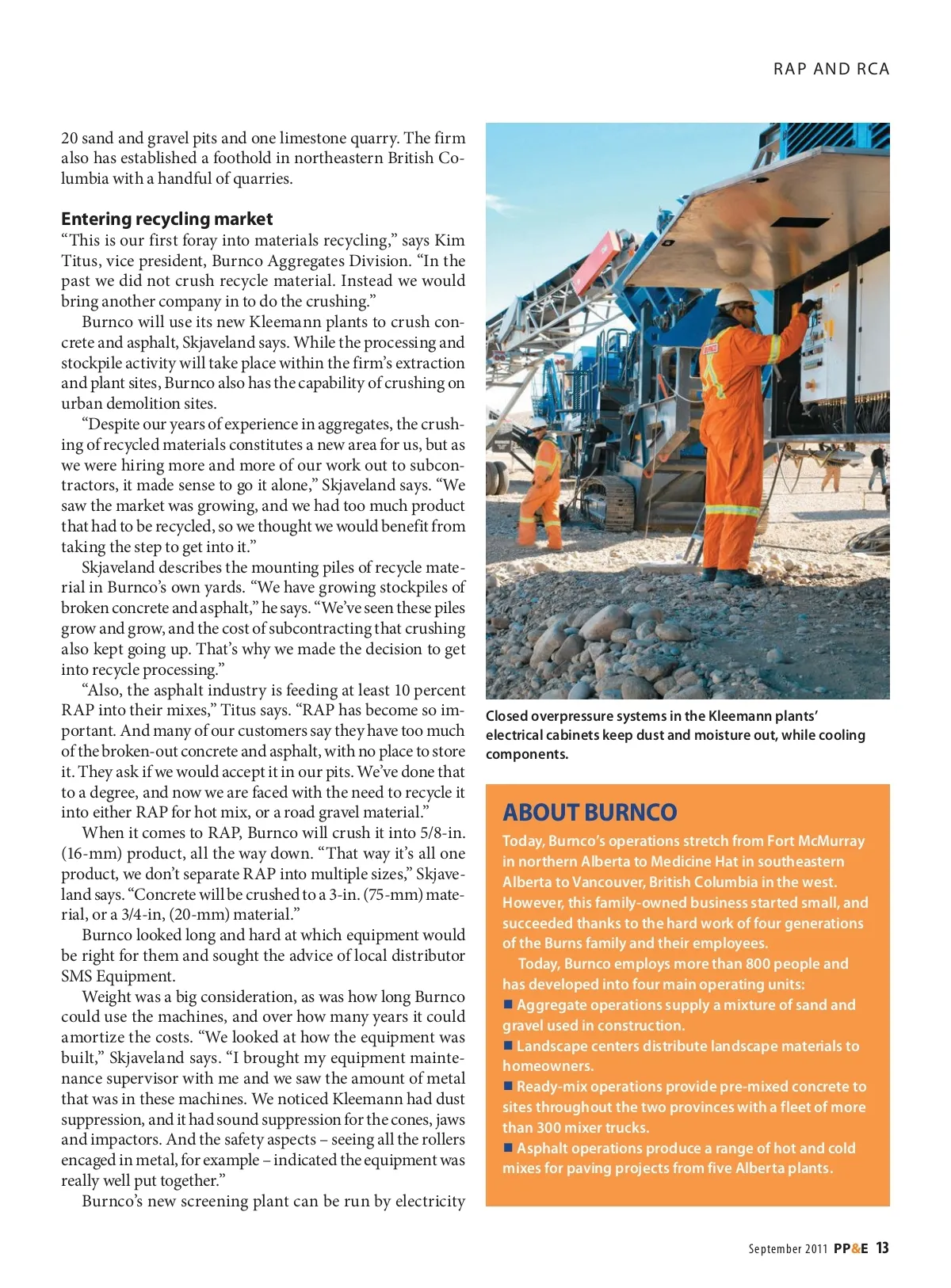 RAP AND RCA

20 sand and gravel pits and one limestone quarry. The firm also has established a foothold in northeastern British Columbia with a handful of quarries.

Entering recycling market

"This is our first foray into materials recycling," says Kim Titus, vice president, Burnco Aggregates Division. "In the past we did not crush recycle material. Instead we would bring another company in to do the crushing."

Burnco will use its new Kleemann plants to crush concrete and asphalt, Skjaveland says. While the processing and stockpile activity will take place within the firm's extraction and plant sites, Burnco also has the capability of crushing on urban demolition sites.

"Despite our years of experience in aggregates, the crushing of recycled materials constitutes a new area for us, but as we were hiring more and more of our work out to subcontractors, it made sense to go it alone," Skjaveland says. "We saw the market was growing, and we had too much product that had to be recycled, so we thought we would benefit from taking the step to get into it."

Skjaveland describes the mounting piles of recycle material in Burnco's own yards. "We have growing stockpiles of broken concrete and asphalt," he says. "We've seen these piles grow and grow, and the cost of subcontracting that crushing also kept going up. That's why we made the decision to get into recycle processing."

"Also, the asphalt industry is feeding at least 10 percent RAP into their mixes," Titus says. "RAP has become so important. And many of our customers say they have too much of the broken-out concrete and asphalt, with no place to store it. They ask if we would accept it in our pits. We've done that to a degree, and now we are faced with the need to recycle it into either RAP for hot mix, or a road gravel material."

When it comes to RAP, Burnco will crush it into 5/8-in. (16-mm) product, all the way down. "That way it's all one product, we don't separate RAP into multiple sizes," Skjaveland says. "Concrete will be crushed to a 3-in. (75-mm) material, or a 3/4-in, (20-mm) material."

Burnco looked long and hard at which equipment would be right for them and sought the advice of local distributor SMS Equipment.

Weight was a big consideration, as was how long Burnco could use the machines, and over how many years it could amortize the costs. "We looked at how the equipment was built," Skjaveland says. "I brought my equipment maintenance supervisor with me and we saw the amount of metal that was in these machines. We noticed Kleemann had dust suppression, and it had sound suppression for the cones, jaws and impactors. And the safety aspects – seeing all the rollers encaged in metal, for example – indicated the equipment was really well put together."

Burnco's new screening plant can be run by electricity

Closed overpressure systems in the Kleemann plants' electrical cabinets keep dust and moisture out, while cooling components.

ABOUT BURNCO

Today, Burnco's operations stretch from Fort McMurray in northern Alberta to Medicine Hat in southeastern Alberta to Vancouver, British Columbia in the west. However, this family-owned business started small, and succeeded thanks to the hard work of four generations of the Burns family and their employees.

Today, Burnco employs more than 800 people and has developed into four main operating units:

■ Aggregate operations supply a mixture of sand and gravel used in construction.
■ Landscape centers distribute landscape materials to homeowners.
■ Ready-mix operations provide pre-mixed concrete to sites throughout the two provinces with a fleet of more than 300 mixer trucks.
■ Asphalt operations produce a range of hot and cold mixes for paving projects from five Alberta plants.

September 2011 PP&E 13